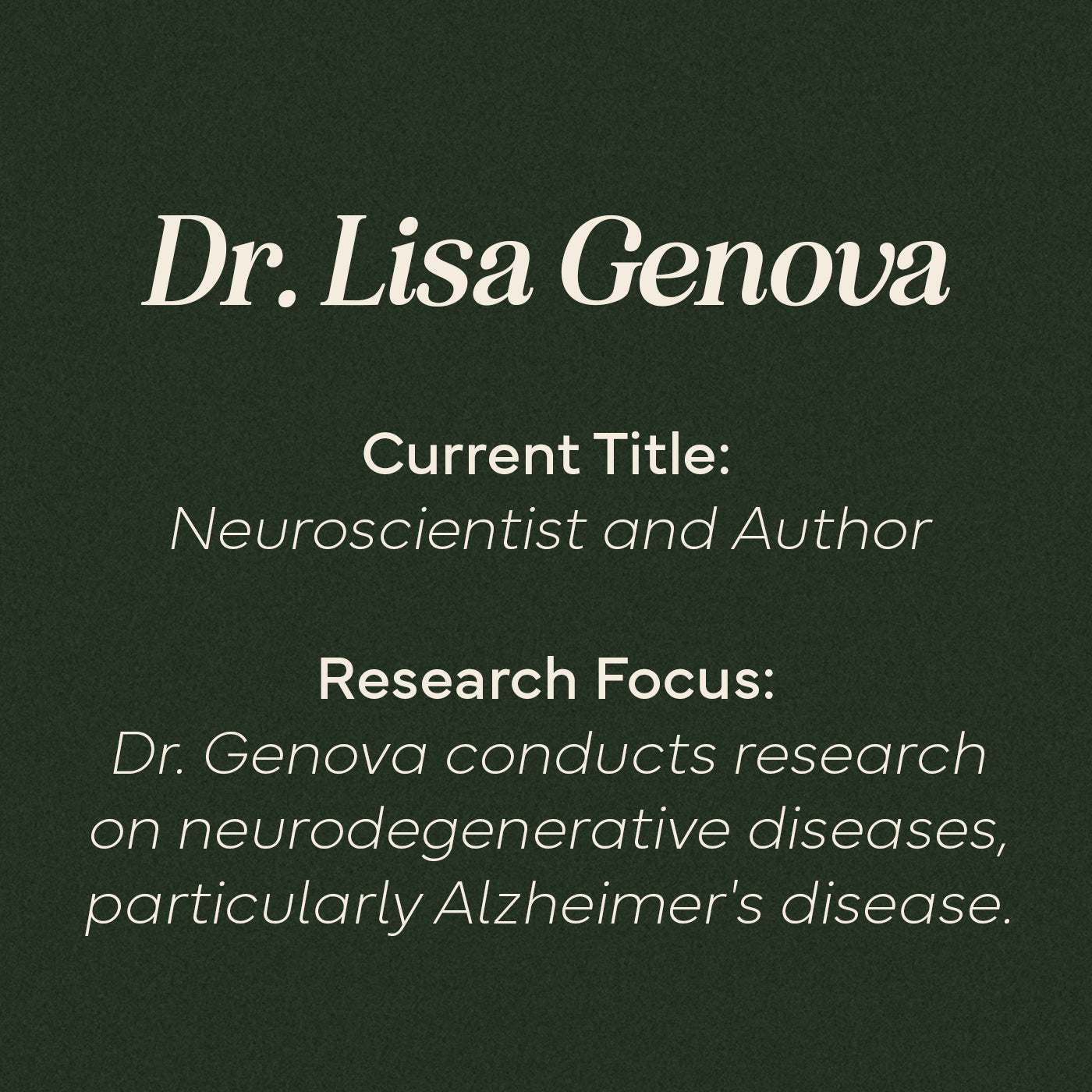 Dr. Lisa Genova

Current Title:
Neuroscientist and Author

Research Focus:
Dr. Genova conducts research on neurodegenerative diseases, particularly Alzheimer's disease.